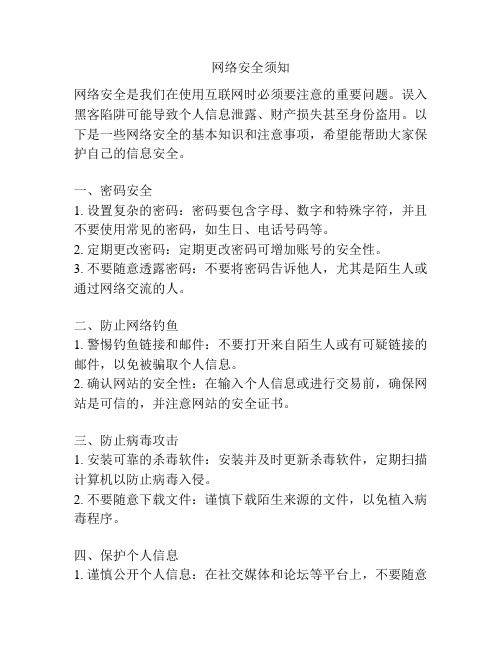 网络安全须知

网络安全是我们在使用互联网时必须要注意的重要问题。误入黑客陷阱可能导致个人信息泄露、财产损失甚至身份盗用。以下是一些网络安全的基本知识和注意事项，希望能帮助大家保护自己的信息安全。

一、密码安全
1. 设置复杂的密码：密码要包含字母、数字和特殊字符，并且不要使用常见的密码，如生日、电话号码等。
2. 定期更改密码：定期更改密码可增加账号的安全性。
3. 不要随意透露密码：不要将密码告诉他人，尤其是陌生人或通过网络交流的人。

二、防止网络钓鱼
1. 警惕钓鱼链接和邮件：不要打开来自陌生人或有可疑链接的邮件，以免被骗取个人信息。
2. 确认网站的安全性：在输入个人信息或进行交易前，确保网站是可信的，并注意网站的安全证书。

三、防止病毒攻击
1. 安装可靠的杀毒软件：安装并及时更新杀毒软件，定期扫描计算机以防止病毒入侵。
2. 不要随意下载文件：谨慎下载陌生来源的文件，以免植入病毒程序。

四、保护个人信息
1. 谨慎公开个人信息：在社交媒体和论坛等平台上，不要随意